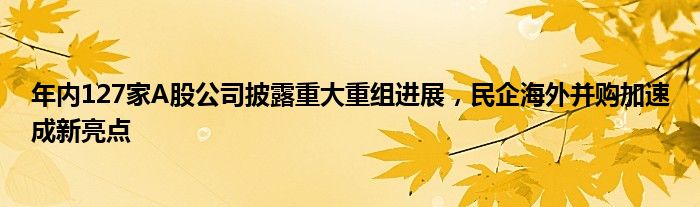 年内127家A股公司披露重大重组进展，民企海外并购加速成新亮点